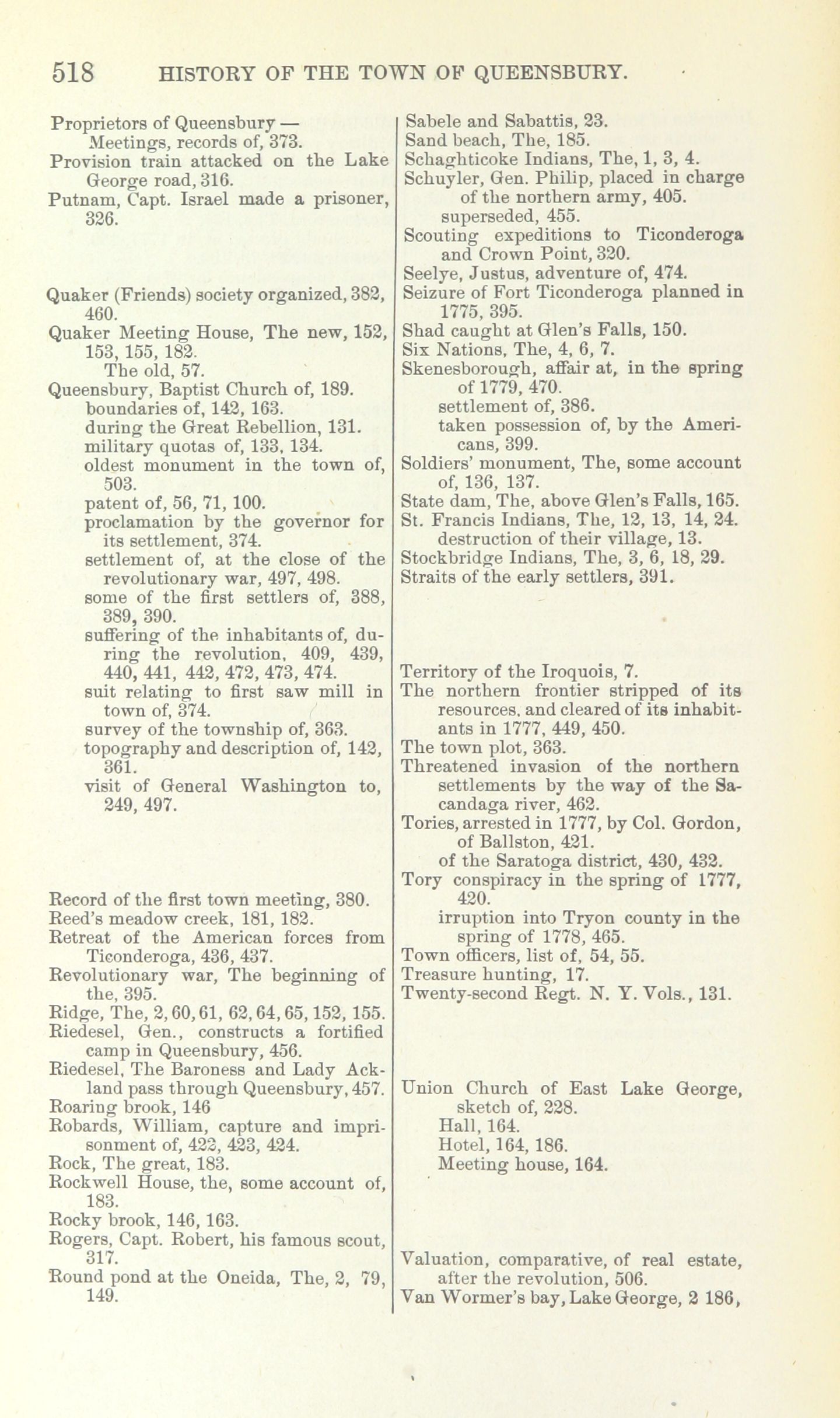 518 HISTORY OF THE TOWN OF QUEENSBURY.

Proprietors of Queensbury —
Meetings, records of, 373.
Provision train attacked on the Lake George road, 316.
Putnam, Capt. Israel made a prisoner, 326.

Quaker (Friends) society organized, 382, 460.
Quaker Meeting House, The new, 152, 153, 155, 182.
The old, 57.
Queensbury, Baptist Church of, 189.
boundaries of, 142, 163.
during the Great Rebellion, 131.
military quotas of, 133, 134.
oldest monument in the town of, 503.
patent of, 56, 71, 100.
proclamation by the governor for its settlement, 374.
settlement of, at the close of the revolutionary war, 497, 498.
some of the first settlers of, 388, 389, 390.
suffering of the inhabitants of, during the revolution, 409, 439, 440, 441, 442, 472, 473, 474.
suit relating to first saw mill in town of, 374.
survey of the township of, 363.
topography and description of, 142, 361.
visit of General Washington to, 249, 497.

Record of the first town meeting, 380.
Reed's meadow creek, 181, 182.
Retreat of the American forces from Ticonderoga, 436, 437.
Revolutionary war, The beginning of the, 395.
Ridge, The, 2, 60, 61, 62, 64, 65, 152, 155.
Riedesel, Gen., constructs a fortified camp in Queensbury, 456.
Riedesel, The Baroness and Lady Ackland pass through Queensbury, 457.
Roaring brook, 146
Robards, William, capture and imprisonment of, 422, 423, 424.
Rock, The great, 183.
Rockwell House, the, some account of, 183.
Rocky brook, 146, 163.
Rogers, Capt. Robert, his famous scout, 317.
Round pond at the Oneida, The, 2, 79, 149.

Sabele and Sabattis, 23.
Sand beach, The, 185.
Schaghticoke Indians, The, 1, 3, 4.
Schuyler, Gen. Philip, placed in charge of the northern army, 405.
superseded, 455.
Scouting expeditions to Ticonderoga and Crown Point, 320.
Seelye, Justus, adventure of, 474.
Seizure of Fort Ticonderoga planned in 1775, 395.
Shad caught at Glen's Falls, 150.
Six Nations, The, 4, 6, 7.
Skenesborough, affair at, in the spring of 1779, 470.
settlement of, 386.
taken possession of, by the Americans, 399.
Soldiers' monument, The, some account of, 136, 137.
State dam, The, above Glen's Falls, 165.
St. Francis Indians, The, 12, 13, 14, 24.
destruction of their village, 13.
Stockbridge Indians, The, 3, 6, 18, 29.
Straits of the early settlers, 391.

Territory of the Iroquois, 7.
The northern frontier stripped of its resources, and cleared of its inhabitants in 1777, 449, 450.
The town plot, 363.
Threatened invasion of the northern settlements by the way of the Sacandaga river, 462.
Tories, arrested in 1777, by Col. Gordon, of Ballston, 421.
of the Saratoga district, 430, 432.
Tory conspiracy in the spring of 1777, 420.
irruption into Tryon county in the spring of 1778, 465.
Town officers, list of, 54, 55.
Treasure hunting, 17.
Twenty-second Regt. N. Y. Vols., 131.

Union Church of East Lake George, sketch of, 228.
Hall, 164.
Hotel, 164, 186.
Meeting house, 164.

Valuation, comparative, of real estate, after the revolution, 506.
Van Wormer's bay, Lake George, 2 186,